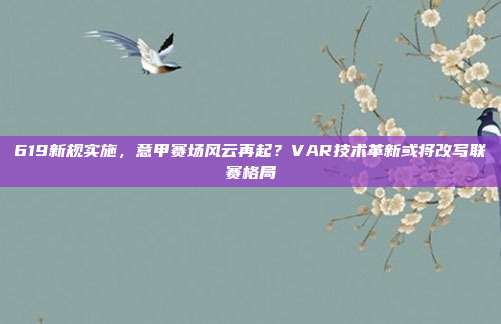 619新规实施，意甲赛场风云再起？VAR技术革新或将改写联赛格局